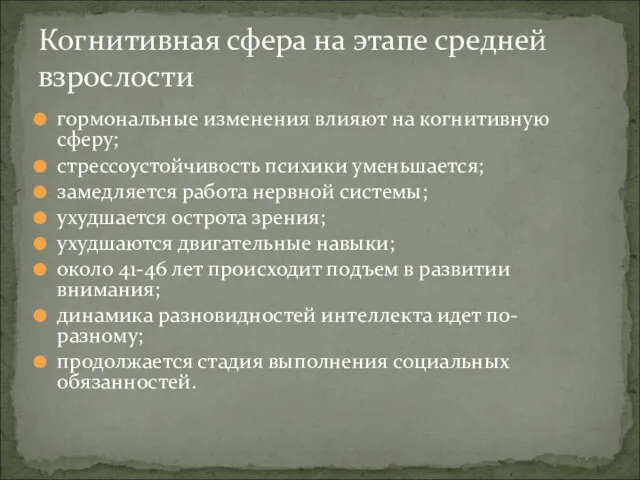 Когнитивная сфера на этапе средней взрослости

гормональные изменения влияют на когнитивную сферу;
стрессоустойчивость психики уменьшается;
замедляется работа нервной системы;
ухудшается острота зрения;
ухудшаются двигательные навыки;
около 41-46 лет происходит подъем в развитии внимания;
динамика разновидностей интеллекта идет по-разному;
продолжается стадия выполнения социальных обязанностей.